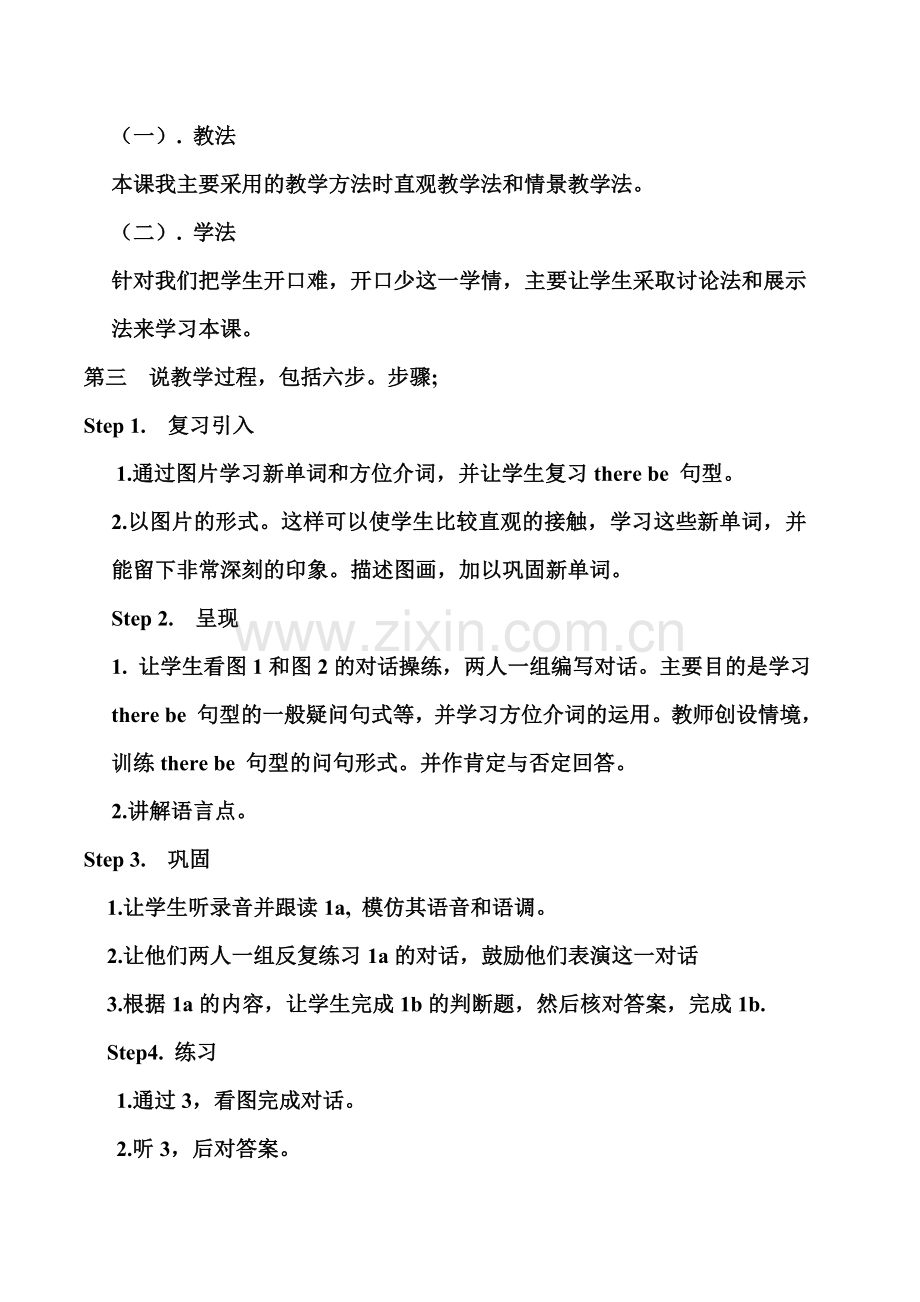 （一）．教法

本课我主要采用的教学方法时直观教学法和情景教学法。

（二）．学法

针对我们把学生开口难，开口少这一学情，主要让学生采取讨论法和展示法来学习本课。

第三　说教学过程，包括六步。步骤;

Step 1.　复习引入

1.通过图片学习新单词和方位介词，并让学生复习 there be 句型。

2.以图片的形式。这样可以使学生比较直观的接触，学习这些新单词，并能留下非常深刻的印象。描述图画，加以巩固新单词。

Step 2.　呈现

www.zixin.com.cn

1. 让学生看图 1 和图 2 的对话操练，两人一组编写对话。主要目的是学习 there be 句型的一般疑问句式等，并学习方位介词的运用。教师创设情境，训练 there be 句型的问句形式。并作肯定与否定回答。

2.讲解语言点。

Step 3.　巩固

1.让学生听录音并跟读 1a, 模仿其语音和语调。

2.让他们两人一组反复练习 1a 的对话，鼓励他们表演这一对话

3.根据 1a 的内容，让学生完成 1b 的判断题，然后核对答案，完成 1b.

Step4. 练习

1.通过 3，看图完成对话。

2.听 3，后对答案。